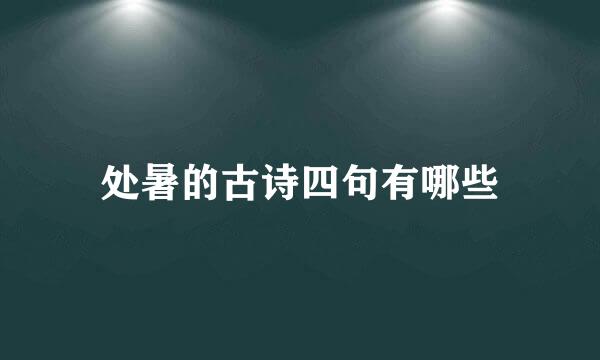 处暑的古诗四句有哪些